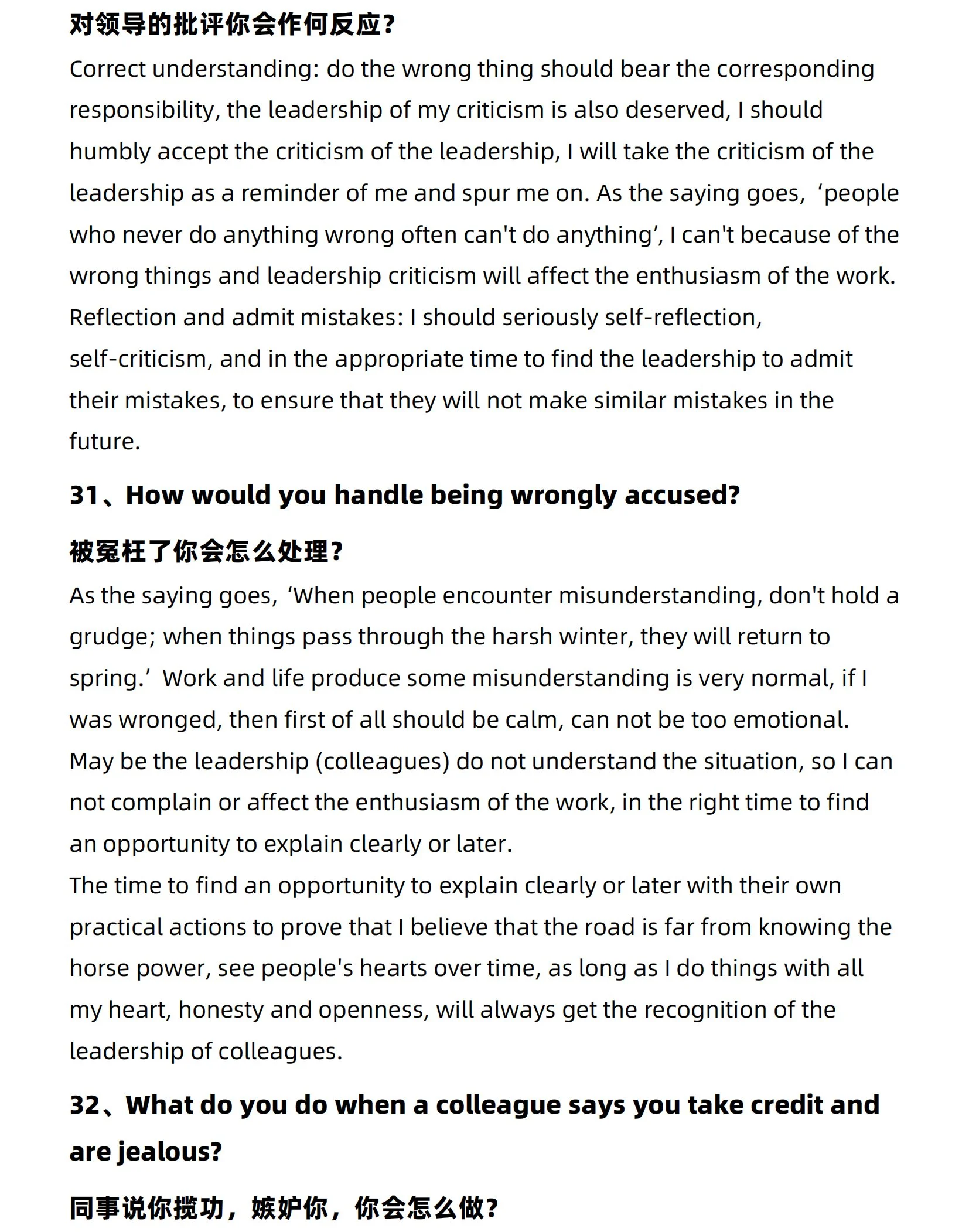 对领导的批评你会作何反应?

Correct understanding: do the wrong thing should bear the corresponding responsibility, the leadership of my criticism is also deserved, I should humbly accept the criticism of the leadership, I will take the criticism of the leadership as a reminder of me and spur me on. As the saying goes, ‘people who never do anything wrong often can't do anything’, I can't because of the wrong things and leadership criticism will affect the enthusiasm of the work.
Reflection and admit mistakes: I should seriously self-reflection, self-criticism, and in the appropriate time to find the leadership to admit their mistakes, to ensure that they will not make similar mistakes in the future.

31、How would you handle being wrongly accused?

被冤枉了你会怎么处理?

As the saying goes, ‘When people encounter misunderstanding, don't hold a grudge; when things pass through the harsh winter, they will return to spring.’ Work and life produce some misunderstanding is very normal, if I was wronged, then first of all should be calm, can not be too emotional.
May be the leadership (colleagues) do not understand the situation, so I can not complain or affect the enthusiasm of the work, in the right time to find an opportunity to explain clearly or later.
The time to find an opportunity to explain clearly or later with their own practical actions to prove that I believe that the road is far from knowing the horse power, see people's hearts over time, as long as I do things with all my heart, honesty and openness, will always get the recognition of the leadership of colleagues.

32、What do you do when a colleague says you take credit and are jealous?

同事说你揽功，嫉妒你，你会怎么做?